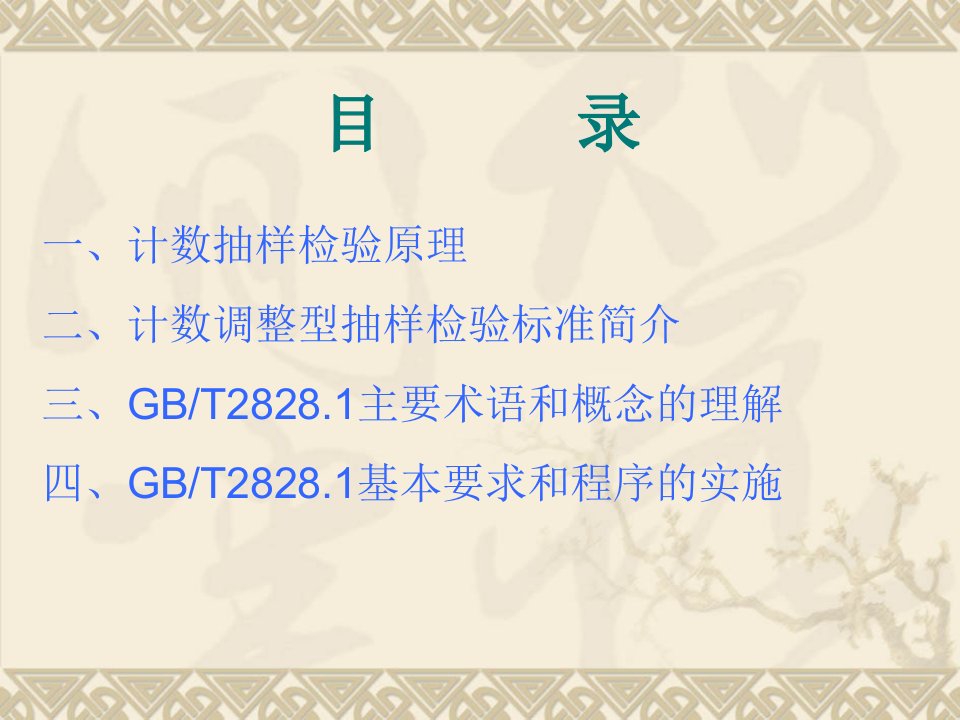 目　　录

一、计数抽样检验原理

二、计数调整型抽样检验标准简介

三、GB/T2828.1主要术语和概念的理解

四、GB/T2828.1基本要求和程序的实施